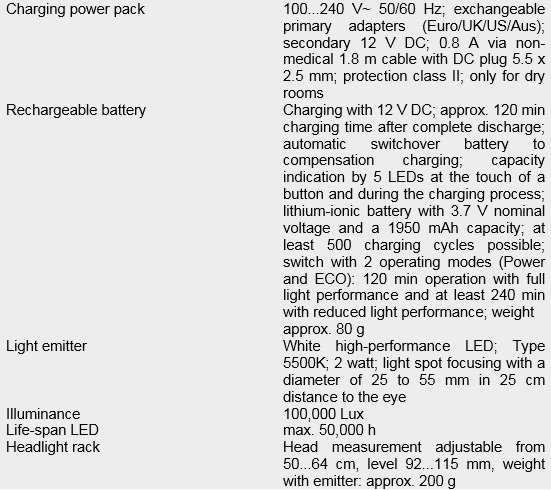 | | |
|---|---|
| Charging power pack | 100...240 V~ 50/60 Hz; exchangeable primary adapters (Euro/UK/US/Aus); secondary 12 V DC; 0.8 A via non-medical 1.8 m cable with DC plug 5.5 x 2.5 mm; protection class II; only for dry rooms |
| Rechargeable battery | Charging with 12 V DC; approx. 120 min charging time after complete discharge; automatic switchover battery to compensation charging; capacity indication by 5 LEDs at the touch of a button and during the charging process; lithium-ionic battery with 3.7 V nominal voltage and a 1950 mAh capacity; at least 500 charging cycles possible; switch with 2 operating modes (Power and ECO): 120 min operation with full light performance and at least 240 min with reduced light performance; weight approx. 80 g |
| Light emitter | White high-performance LED; Type 5500K; 2 watt; light spot focusing with a diameter of 25 to 55 mm in 25 cm distance to the eye |
| Illuminance | 100,000 Lux |
| Life-span LED | max. 50,000 h |
| Headlight rack | Head measurement adjustable from 50...64 cm, level 92...115 mm, weight with emitter: approx. 200 g |